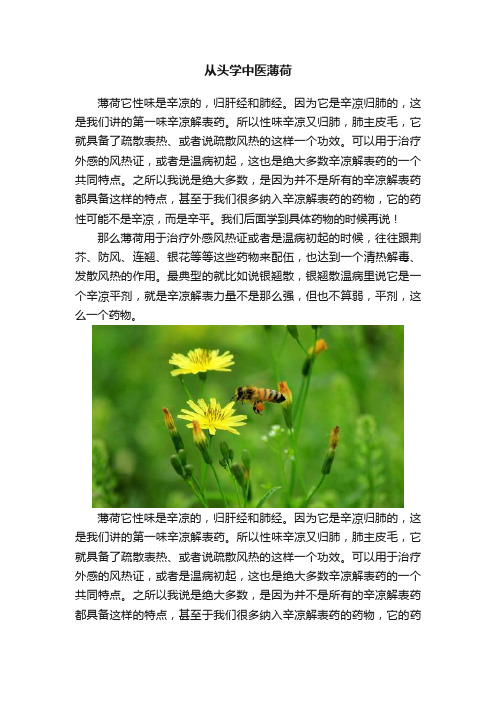 从头学中医薄荷

薄荷它性味是辛凉的，归肝经和肺经。因为它是辛凉归肺的，这是我们讲的第一味辛凉解表药。所以性味辛凉又归肺，肺主皮毛，它就具备了疏散表热、或者说疏散风热的这样一个功效。可以用于治疗外感的风热证，或者是温病初起，这也是绝大多数辛凉解表药的一个共同特点。之所以我说是绝大多数，是因为并不是所有的辛凉解表药都具备这样的特点，甚至于我们很多纳入辛凉解表药的药物，它的药性可能不是辛凉，而是辛平。我们后面学到具体药物的时候再说！

那么薄荷用于治疗外感风热证或者是温病初起的时候，往往跟荆芥、防风、连翘、银花等等这些药物来配伍，也达到一个清热解毒、发散风热的作用。最典型的就比如说银翘散，银翘散温病里说它是一个辛凉平剂，就是辛凉解表力量不是那么强，但也不算弱，平剂，这么一个药物。

薄荷它性味是辛凉的，归肝经和肺经。因为它是辛凉归肺的，这是我们讲的第一味辛凉解表药。所以性味辛凉又归肺，肺主皮毛，它就具备了疏散表热、或者说疏散风热的这样一个功效。可以用于治疗外感的风热证，或者是温病初起，这也是绝大多数辛凉解表药的一个共同特点。之所以我说是绝大多数，是因为并不是所有的辛凉解表药都具备这样的特点，甚至于我们很多纳入辛凉解表药的药物，它的药